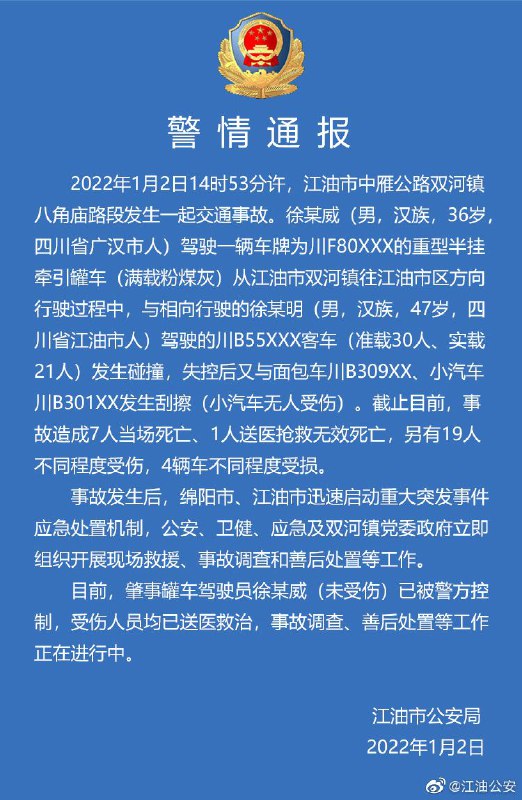 警情通报

2022年1月2日14时53分许，江油市中雁公路双河镇八角庙路段发生一起交通事故。徐某威（男，汉族，36岁，四川省广汉市人）驾驶一辆车牌为川F80XXX的重型半挂牵引罐车（满载粉煤灰）从江油市双河镇往江油市区方向行驶过程中，与相向行驶的徐某明（男，汉族，47岁，四川省江油市人）驾驶的川B55XXX客车（准载30人、实载21人）发生碰撞，失控后又与面包车川B309XX、小汽车川B301XX发生刮擦（小汽车无人受伤）。截止目前，事故造成7人当场死亡、1人送医抢救无效死亡，另有19人不同程度受伤，4辆车不同程度受损。

事故发生后，绵阳市、江油市迅速启动重大突发事件应急处置机制，公安、卫健、应急及双河镇党委政府立即组织开展现场救援、事故调查和善后处置等工作。

目前，肇事罐车驾驶员徐某威（未受伤）已被警方控制，受伤人员均已送医救治，事故调查、善后处置等工作正在进行中。

江油市公安局
2022年1月2日

@江油公安